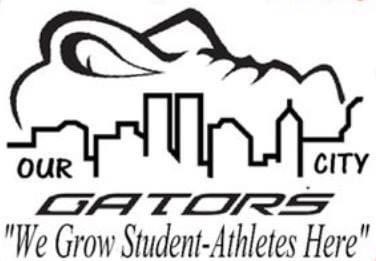 OUR CITY
GATORS
"We Grow Student-Athletes Here"